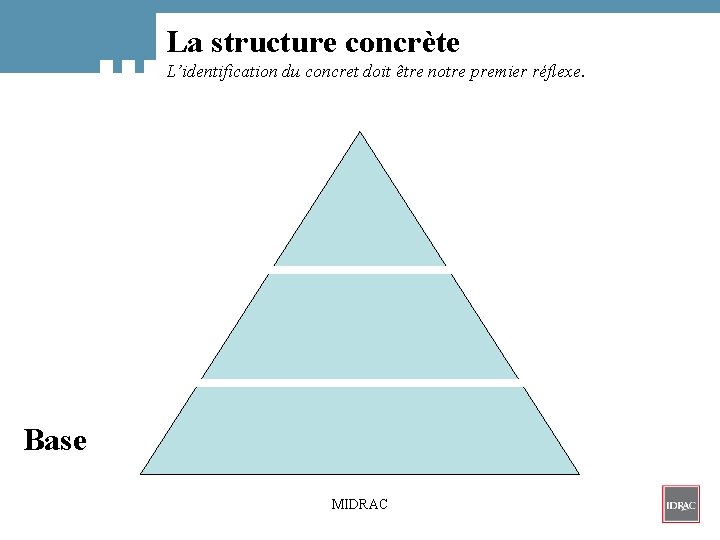 La structure concrète

L'identification du concret doit être notre premier réflexe.

Base

MIDRAC

IDRAC